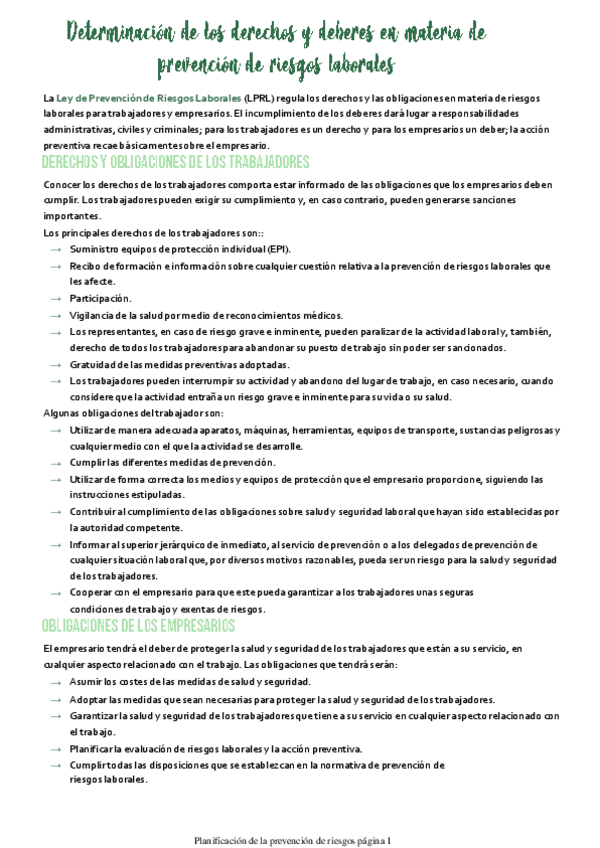 Determinación de los derechos y deberes en materia de prevención de riesgos laborales

La Ley de Prevención de Riesgos Laborales (LPRL) regula los derechos y las obligaciones en materia de riesgos laborales para trabajadores y empresarios. El incumplimiento de los deberes dará lugar a responsabilidades administrativas, civiles y criminales; para los trabajadores es un derecho y para los empresarios un deber; la acción preventiva recae básicamente sobre el empresario.

DERECHOS Y OBLIGACIONES DE LOS TRABAJADORES

Conocer los derechos de los trabajadores comporta estar informado de las obligaciones que los empresarios deben cumplir. Los trabajadores pueden exigir su cumplimiento y, en caso contrario, pueden generarse sanciones importantes.

Los principales derechos de los trabajadores son::

→ Suministro equipos de protección individual (EPI).
→ Recibo de formación e información sobre cualquier cuestión relativa a la prevención de riesgos laborales que les afecte.
→ Participación.
→ Vigilancia de la salud por medio de reconocimientos médicos.
→ Los representantes, en caso de riesgo grave e inminente, pueden paralizar de la actividad laboral y, también, derecho de todos los trabajadores para abandonar su puesto de trabajo sin poder ser sancionados.
→ Gratuidad de las medidas preventivas adoptadas.
→ Los trabajadores pueden interrumpir su actividad y abandono del lugar de trabajo, en caso necesario, cuando considere que la actividad entraña un riesgo grave e inminente para su vida o su salud.

Algunas obligaciones del trabajador son:

→ Utilizar de manera adecuada aparatos, máquinas, herramientas, equipos de transporte, sustancias peligrosas y cualquier medio con el que la actividad se desarrolle.
→ Cumplir las diferentes medidas de prevención.
→ Utilizar de forma correcta los medios y equipos de protección que el empresario proporcione, siguiendo las instrucciones estipuladas.
→ Contribuir al cumplimiento de las obligaciones sobre salud y seguridad laboral que hayan sido establecidas por la autoridad competente.
→ Informar al superior jerárquico de inmediato, al servicio de prevención o a los delegados de prevención de cualquier situación laboral que, por diversos motivos razonables, pueda ser un riesgo para la salud y seguridad de los trabajadores.
→ Cooperar con el empresario para que este pueda garantizar a los trabajadores unas seguras condiciones de trabajo y exentas de riesgos.

OBLIGACIONES DE LOS EMPRESARIOS

El empresario tendrá el deber de proteger la salud y seguridad de los trabajadores que están a su servicio, en cualquier aspecto relacionado con el trabajo. Las obligaciones que tendrá serán:

→ Asumir los costes de las medidas de salud y seguridad.
→ Adoptar las medidas que sean necesarias para proteger la salud y seguridad de los trabajadores.
→ Garantizar la salud y seguridad de los trabajadores que tiene a su servicio en cualquier aspecto relacionado con el trabajo.
→ Planificar la evaluación de riesgos laborales y la acción preventiva.
→ Cumplir todas las disposiciones que se establezcan en la normativa de prevención de riesgos laborales.

Planificación de la prevención de riesgos página 1